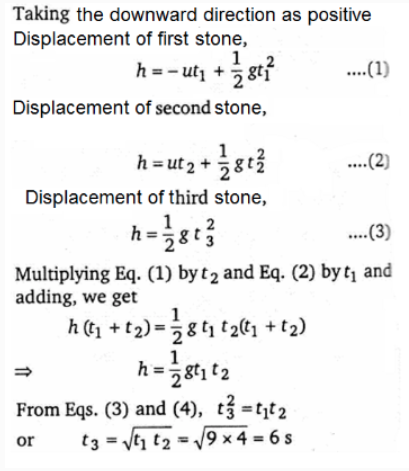 Taking the downward direction as positive
Displacement of first stone,

$h = -ut_1 + \frac{1}{2}gt_1^2$ ....(1)

Displacement of second stone,

$h = ut_2 + \frac{1}{2}gt_2^2$ ....(2)

Displacement of third stone,

$h = \frac{1}{2}gt_3^2$ ....(3)

Multiplying Eq. (1) by $t_2$ and Eq. (2) by $t_1$ and adding, we get

$h(t_1 + t_2) = \frac{1}{2}gt_1t_2(t_1 + t_2)$

$\Rightarrow$ $h = \frac{1}{2}gt_1t_2$

From Eqs. (3) and (4), $t_3^2 = t_1t_2$
or $t_3 = \sqrt{t_1t_2} = \sqrt{9 \times 4} = 6$ s